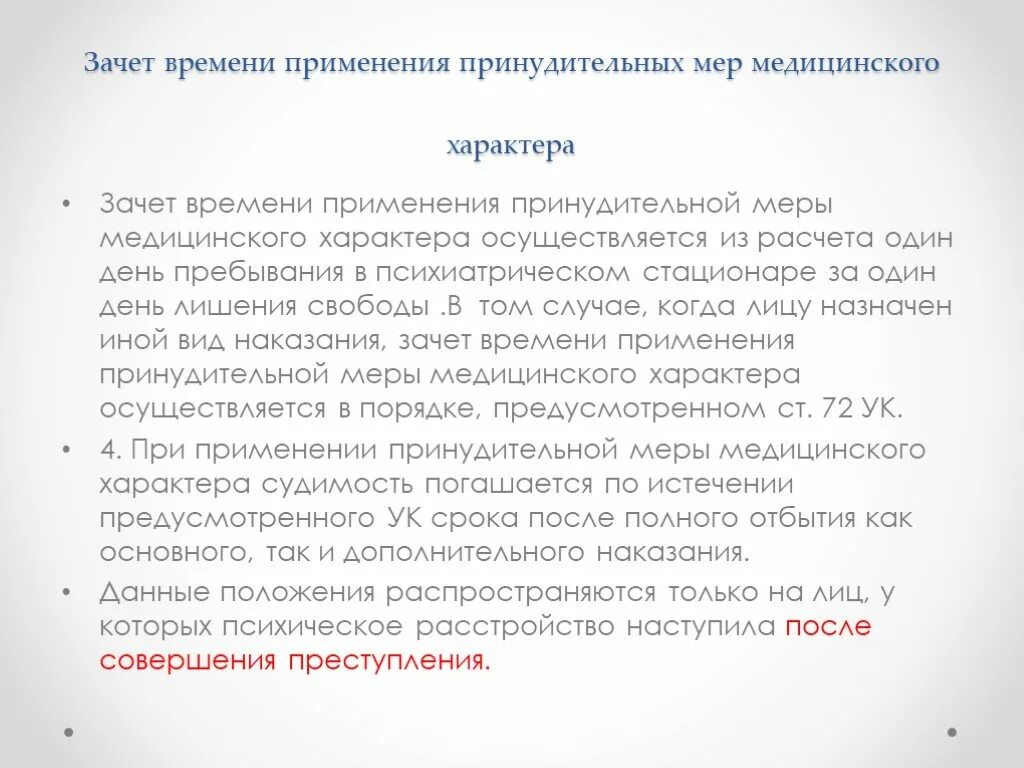 Зачет времени применения принудительных мер медицинского характера

• Зачет времени применения принудительной меры медицинского характера осуществляется из расчета один день пребывания в психиатрическом стационаре за один день лишения свободы .В том случае, когда лицу назначен иной вид наказания, зачет времени применения принудительной меры медицинского характера осуществляется в порядке, предусмотренном ст. 72 УК.
• 4. При применении принудительной меры медицинского характера судимость погашается по истечении предусмотренного УК срока после полного отбытия как основного, так и дополнительного наказания.
• Данные положения распространяются только на лиц, у которых психическое расстройство наступила после совершения преступления.